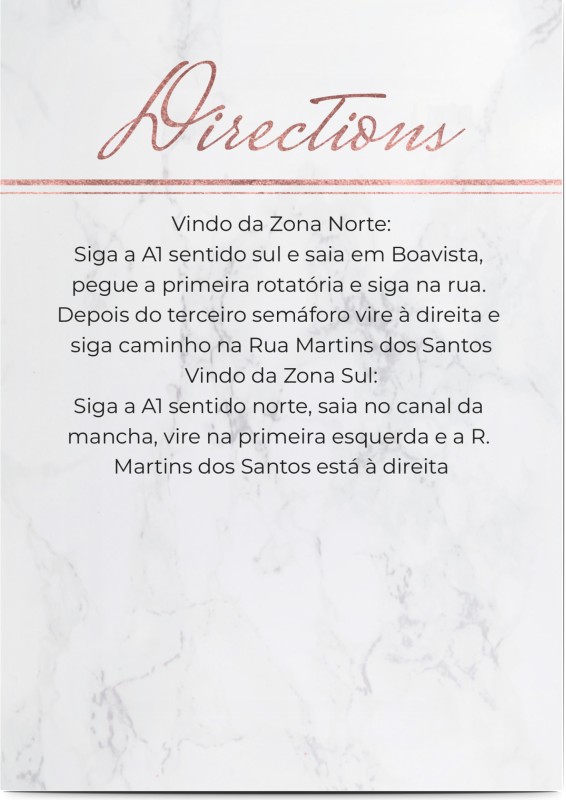 Directions

Vindo da Zona Norte:

Siga a A1 sentido sul e saia em Boavista, pegue a primeira rotatória e siga na rua. Depois do terceiro semáforo vire à direita e siga caminho na Rua Martins dos Santos

Vindo da Zona Sul:

Siga a A1 sentido norte, saia no canal da mancha, vire na primeira esquerda e a R. Martins dos Santos está à direita